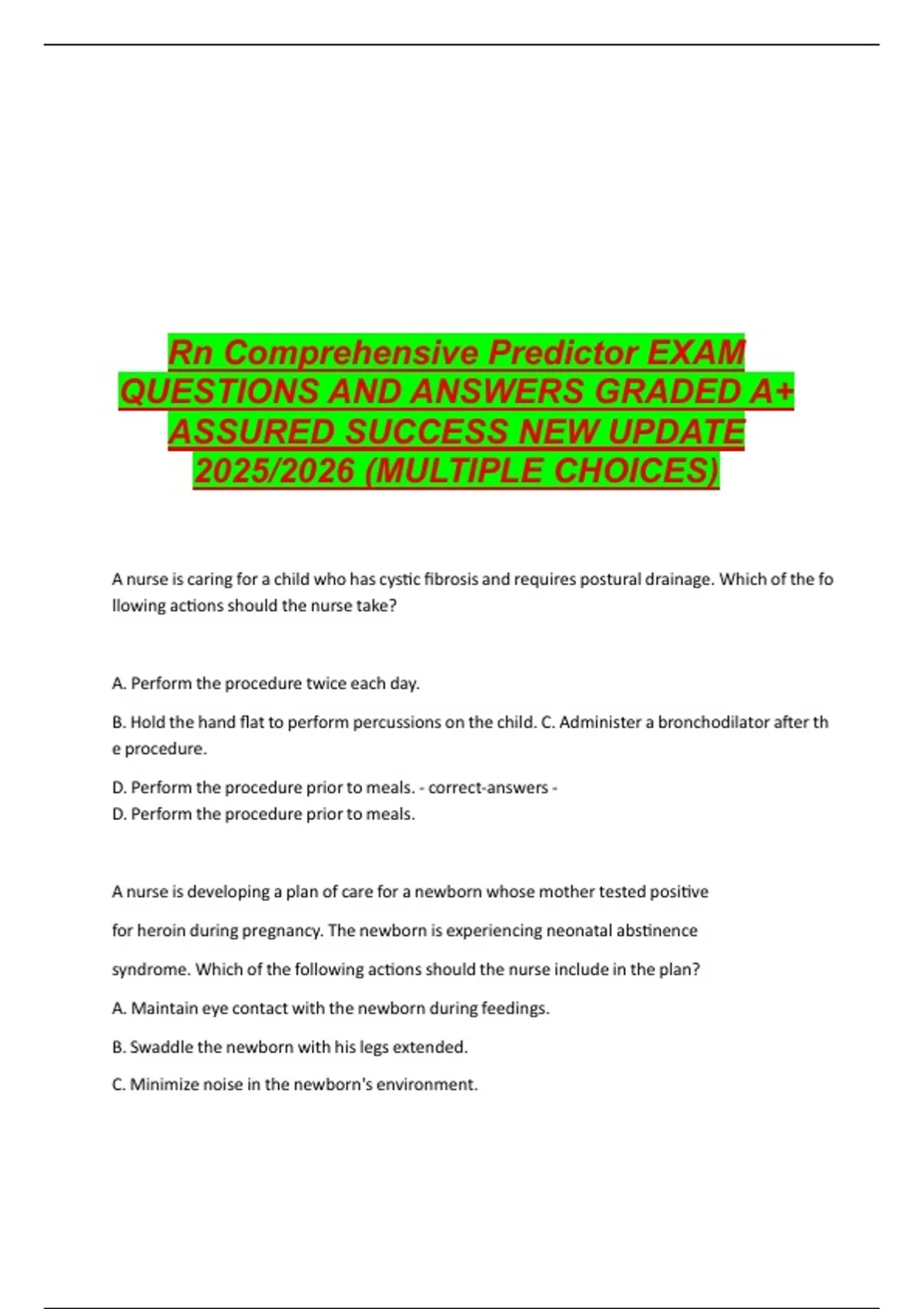 Rn Comprehensive Predictor EXAM QUESTIONS AND ANSWERS GRADED A+ ASSURED SUCCESS NEW UPDATE 2025/2026 (MULTIPLE CHOICES)

A nurse is caring for a child who has cystic fibrosis and requires postural drainage. Which of the fo llowing actions should the nurse take?

A. Perform the procedure twice each day.

B. Hold the hand flat to perform percussions on the child. C. Administer a bronchodilator after th e procedure.

D. Perform the procedure prior to meals. - correct-answers -
D. Perform the procedure prior to meals.

A nurse is developing a plan of care for a newborn whose mother tested positive for heroin during pregnancy. The newborn is experiencing neonatal abstinence syndrome. Which of the following actions should the nurse include in the plan?

A. Maintain eye contact with the newborn during feedings.

B. Swaddle the newborn with his legs extended.

C. Minimize noise in the newborn's environment.